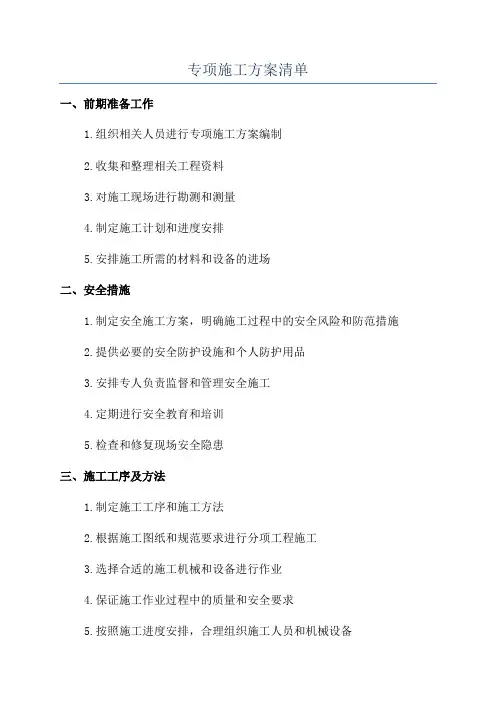 专项施工方案清单

一、前期准备工作

1.组织相关人员进行专项施工方案编制

2.收集和整理相关工程资料

3.对施工现场进行勘测和测量

4.制定施工计划和进度安排

5.安排施工所需的材料和设备的进场

二、安全措施

1.制定安全施工方案，明确施工过程中的安全风险和防范措施

2.提供必要的安全防护设施和个人防护用品

3.安排专人负责监督和管理安全施工

4.定期进行安全教育和培训

5.检查和修复现场安全隐患

三、施工工序及方法

1.制定施工工序和施工方法

2.根据施工图纸和规范要求进行分项工程施工

3.选择合适的施工机械和设备进行作业

4.保证施工作业过程中的质量和安全要求

5.按照施工进度安排，合理组织施工人员和机械设备